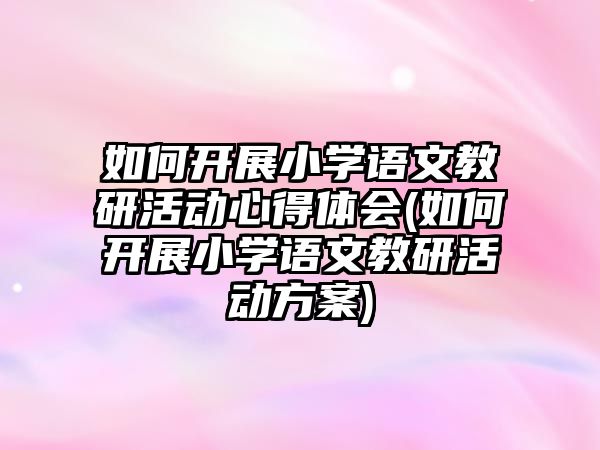 如何开展小学语文教研活动心得体会(如何开展小学语文教研活动方案)